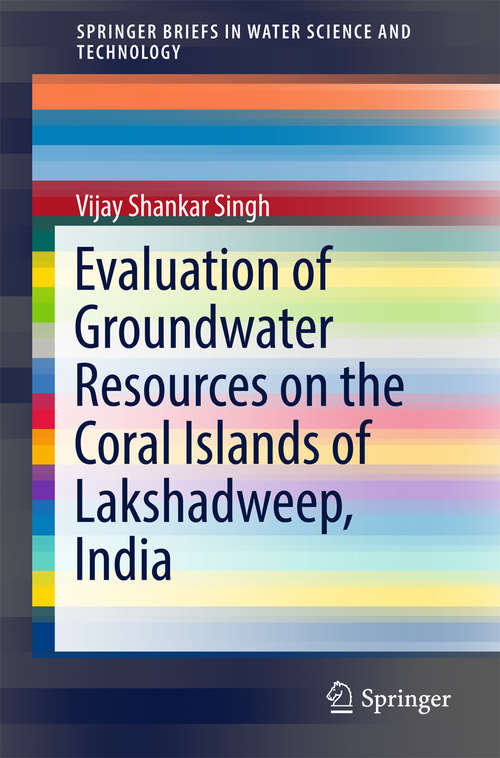 SPRINGER BRIEFS IN WATER SCIENCE AND TECHNOLOGY

Vijay Shankar Singh

Evaluation of Groundwater Resources on the Coral Islands of Lakshadweep, India

Springer